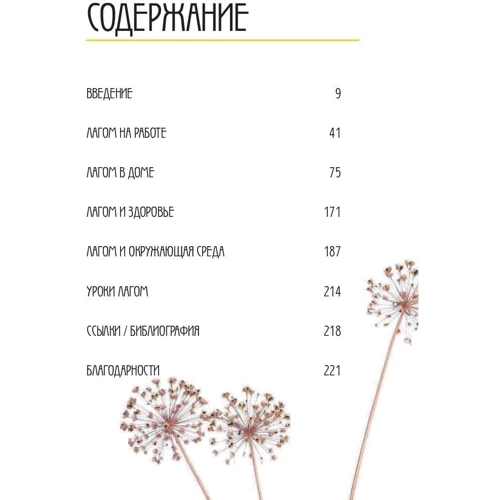 СОДЕРЖАНИЕ

ВВЕДЕНИЕ 9

ЛАГОМ НА РАБОТЕ 41

ЛАГОМ В ДОМЕ 75

ЛАГОМ И ЗДОРОВЬЕ 171

ЛАГОМ И ОКРУЖАЮЩАЯ СРЕДА 187

УРОКИ ЛАГОМ 214

ССЫЛКИ / БИБЛИОГРАФИЯ 218

БЛАГОДАРНОСТИ 221